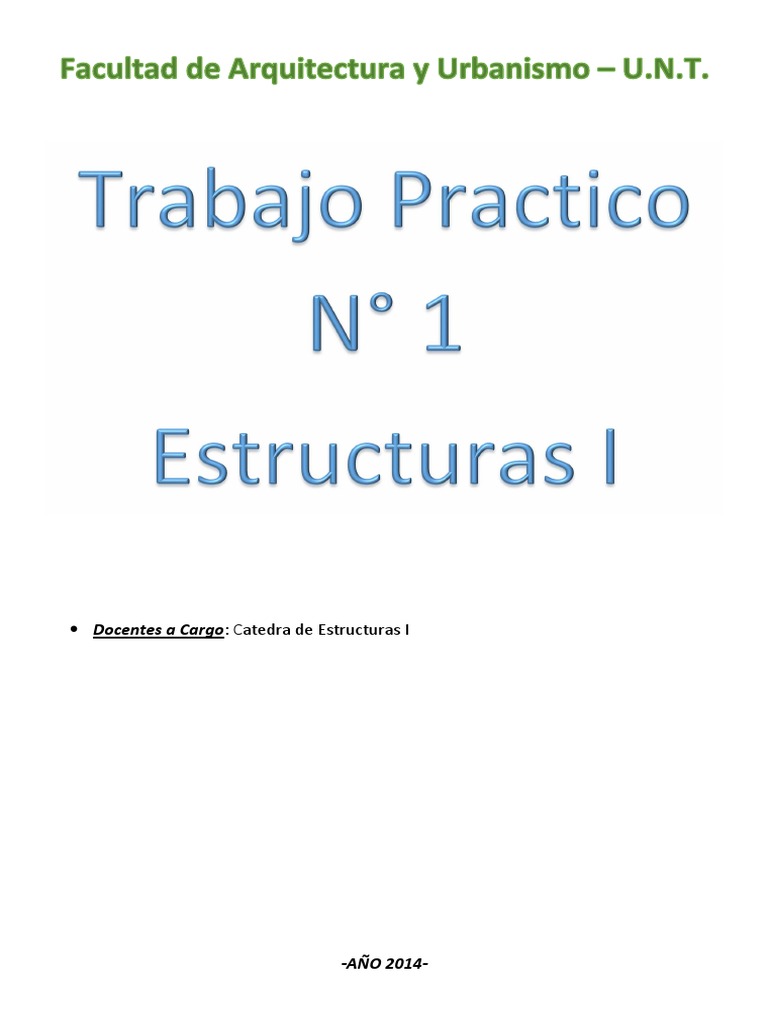 Facultad de Arquitectura y Urbanismo – U.N.T.

Trabajo Practico
N° 1
Estructuras I

• Docentes a Cargo: Catedra de Estructuras I

-AÑO 2014-